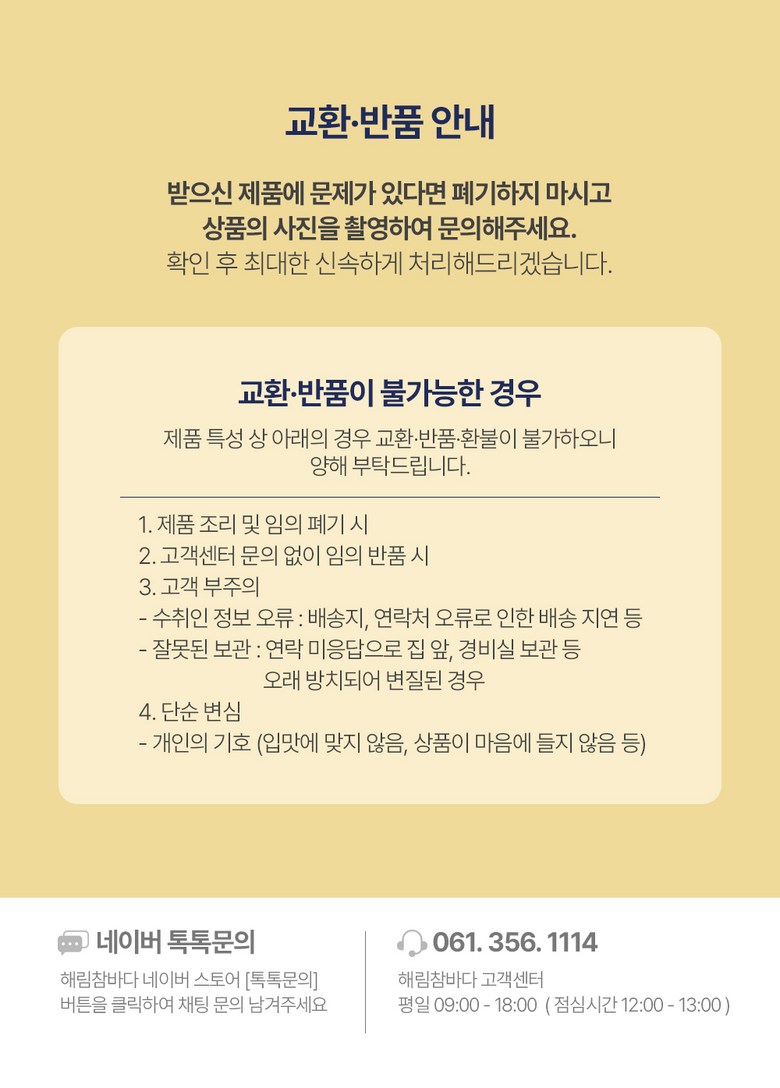 교환·반품 안내

받으신 제품에 문제가 있다면 폐기하지 마시고 상품의 사진을 촬영하여 문의해주세요.
확인 후 최대한 신속하게 처리해드리겠습니다.

교환·반품이 불가능한 경우

제품 특성 상 아래의 경우 교환·반품·환불이 불가하오니 양해 부탁드립니다.

1. 제품 조리 및 임의 폐기 시
2. 고객센터 문의 없이 임의 반품 시
3. 고객 부주의
- 수취인 정보 오류 : 배송지, 연락처 오류로 인한 배송 지연 등
- 잘못된 보관 : 연락 미응답으로 집 앞, 경비실 보관 등 오래 방치되어 변질된 경우
4. 단순 변심
- 개인의 기호 (입맛에 맞지 않음, 상품이 마음에 들지 않음 등)

네이버 톡톡문의
해림참바다 네이버 스토어 [톡톡문의]
버튼을 클릭하여 채팅 문의 남겨주세요

061. 356. 1114
해림참바다 고객센터
평일 09:00 - 18:00 ( 점심시간 12:00 - 13:00 )